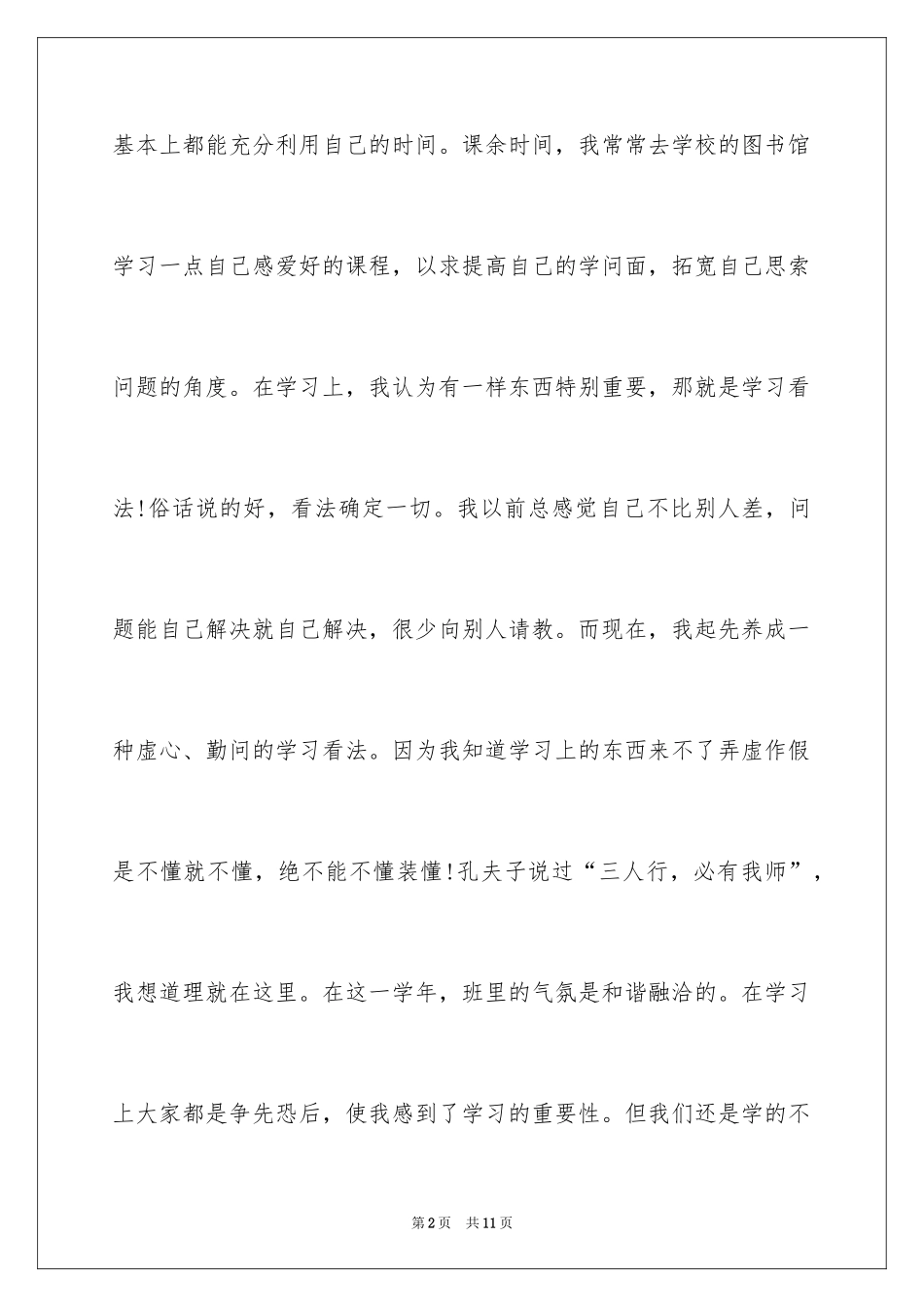 基本上都能充分利用自己的时间。课余时间，我常常去学校的图书馆学习一点自己感爱好的课程，以求提高自己的学问面，拓宽自己思索问题的角度。在学习上，我认为有一样东西特别重要，那就是学习看法!俗话说的好，看法确定一切。我以前总感觉自己不比别人差，问题能自己解决就自己解决，很少向别人请教。而现在，我起先养成一种虚心、勤问的学习看法。因为我知道学习上的东西来不了弄虚作假是不懂就不懂，绝不能不懂装懂!孔夫子说过“三人行，必有我师”，我想道理就在这里。在这一学年，班里的气氛是和谐融洽的。在学习上大家都是争先恐后，使我感到了学习的重要性。但我们还是学的不

第2页 共11页